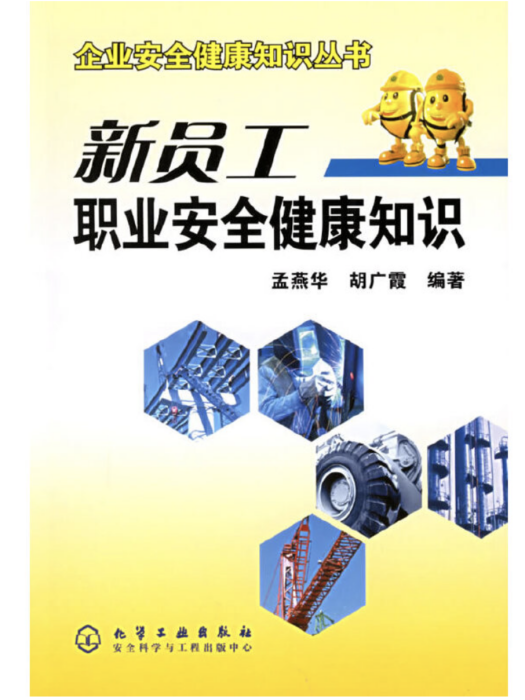 企业安全健康知识丛书

新员工
职业安全健康知识

孟燕华　胡广霞　编著

化学工业出版社
安全科学与工程出版中心